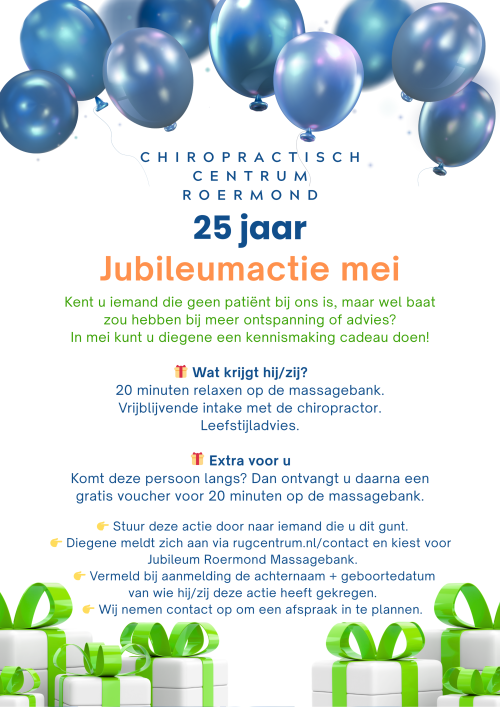 CHIROPRACTISCH
CENTRUM
ROERMOND

25 jaar

Jubileumactie mei

Kent u iemand die geen patiënt bij ons is, maar wel baat zou hebben bij meer ontspanning of advies? In mei kunt u diegene een kennismaking cadeau doen!

🎁 Wat krijgt hij/zij?
20 minuten relaxen op de massagebank.
Vrijblijvende intake met de chiropractor.
Leefstijladvies.

🎁 Extra voor u
Komt deze persoon langs? Dan ontvangt u daarna een gratis voucher voor 20 minuten op de massagebank.

👉 Stuur deze actie door naar iemand die u dit gunt.
👉 Diegene meldt zich aan via rugcentrum.nl/contact en kiest voor Jubileum Roermond Massagebank.
👉 Vermeld bij aanmelding de achternaam + geboortedatum van wie hij/zij deze actie heeft gekregen.
👉 Wij nemen contact op om een afspraak in te plannen.